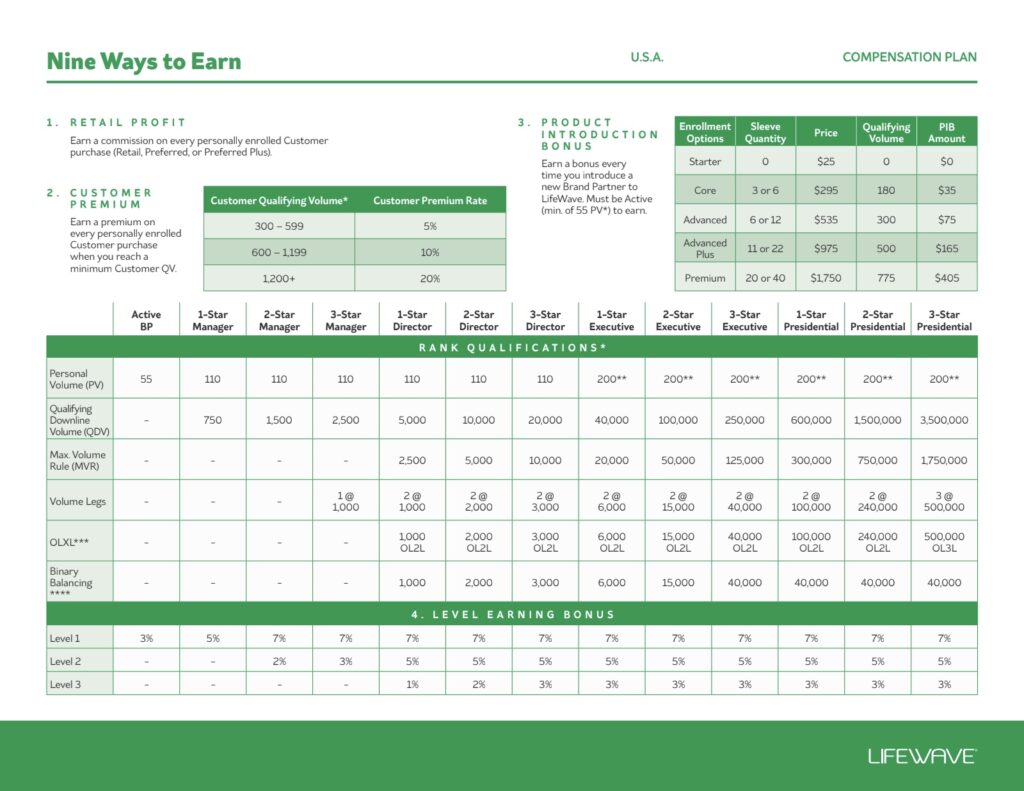 Nine Ways to Earn

U.S.A.

COMPENSATION PLAN

1. RETAIL PROFIT

Earn a commission on every personally enrolled Customer purchase (Retail, Preferred, or Preferred Plus).

2. CUSTOMER PREMIUM

Earn a premium on every personally enrolled Customer purchase when you reach a minimum Customer QV.

| Customer Qualifying Volume* | Customer Premium Rate |
|---|---|
| 300 – 599 | 5% |
| 600 – 1,199 | 10% |
| 1,200+ | 20% |

3. PRODUCT INTRODUCTION BONUS

Earn a bonus every time you introduce a new Brand Partner to LifeWave. Must be Active (min. of 55 PV*) to earn.

| Enrollment Options | Sleeve Quantity | Price | Qualifying Volume | PIB Amount |
|---|---|---|---|---|
| Starter | 0 | $25 | 0 | $0 |
| Core | 3 or 6 | $295 | 180 | $35 |
| Advanced | 6 or 12 | $535 | 300 | $75 |
| Advanced Plus | 11 or 22 | $975 | 500 | $165 |
| Premium | 20 or 40 | $1,750 | 775 | $405 |

| | Active BP | 1-Star Manager | 2-Star Manager | 3-Star Manager | 1-Star Director | 2-Star Director | 3-Star Director | 1-Star Executive | 2-Star Executive | 3-Star Executive | 1-Star Presidential | 2-Star Presidential | 3-Star Presidential |
|---|---|---|---|---|---|---|---|---|---|---|---|---|---|
| RANK QUALIFICATIONS* | | | | | | | | | | | | | |
| Personal Volume (PV) | 55 | 110 | 110 | 110 | 110 | 110 | 110 | 200** | 200** | 200** | 200** | 200** | 200** |
| Qualifying Downline Volume (QDV) | – | 750 | 1,500 | 2,500 | 5,000 | 10,000 | 20,000 | 40,000 | 100,000 | 250,000 | 600,000 | 1,500,000 | 3,500,000 |
| Max. Volume Rule (MVR) | – | – | – | – | 2,500 | 5,000 | 10,000 | 20,000 | 50,000 | 125,000 | 300,000 | 750,000 | 1,750,000 |
| Volume Legs | – | – | – | 1 @ 1,000 | 2 @ 1,000 | 2 @ 2,000 | 2 @ 3,000 | 2 @ 6,000 | 2 @ 15,000 | 2 @ 40,000 | 2 @ 100,000 | 2 @ 240,000 | 3 @ 500,000 |
| OLXL*** | – | – | – | – | 1,000 OL2L | 2,000 OL2L | 3,000 OL2L | 6,000 OL2L | 15,000 OL2L | 40,000 OL2L | 100,000 OL2L | 240,000 OL2L | 500,000 OL3L |
| Binary Balancing **** | – | – | – | – | 1,000 | 2,000 | 3,000 | 6,000 | 15,000 | 40,000 | 40,000 | 40,000 | 40,000 |
| 4. LEVEL EARNING BONUS | | | | | | | | | | | | | |
| Level 1 | 3% | 5% | 7% | 7% | 7% | 7% | 7% | 7% | 7% | 7% | 7% | 7% | 7% |
| Level 2 | – | – | 2% | 3% | 5% | 5% | 5% | 5% | 5% | 5% | 5% | 5% | 5% |
| Level 3 | – | – | – | – | 1% | 2% | 3% | 3% | 3% | 3% | 3% | 3% | 3% |

LIFEWAVE